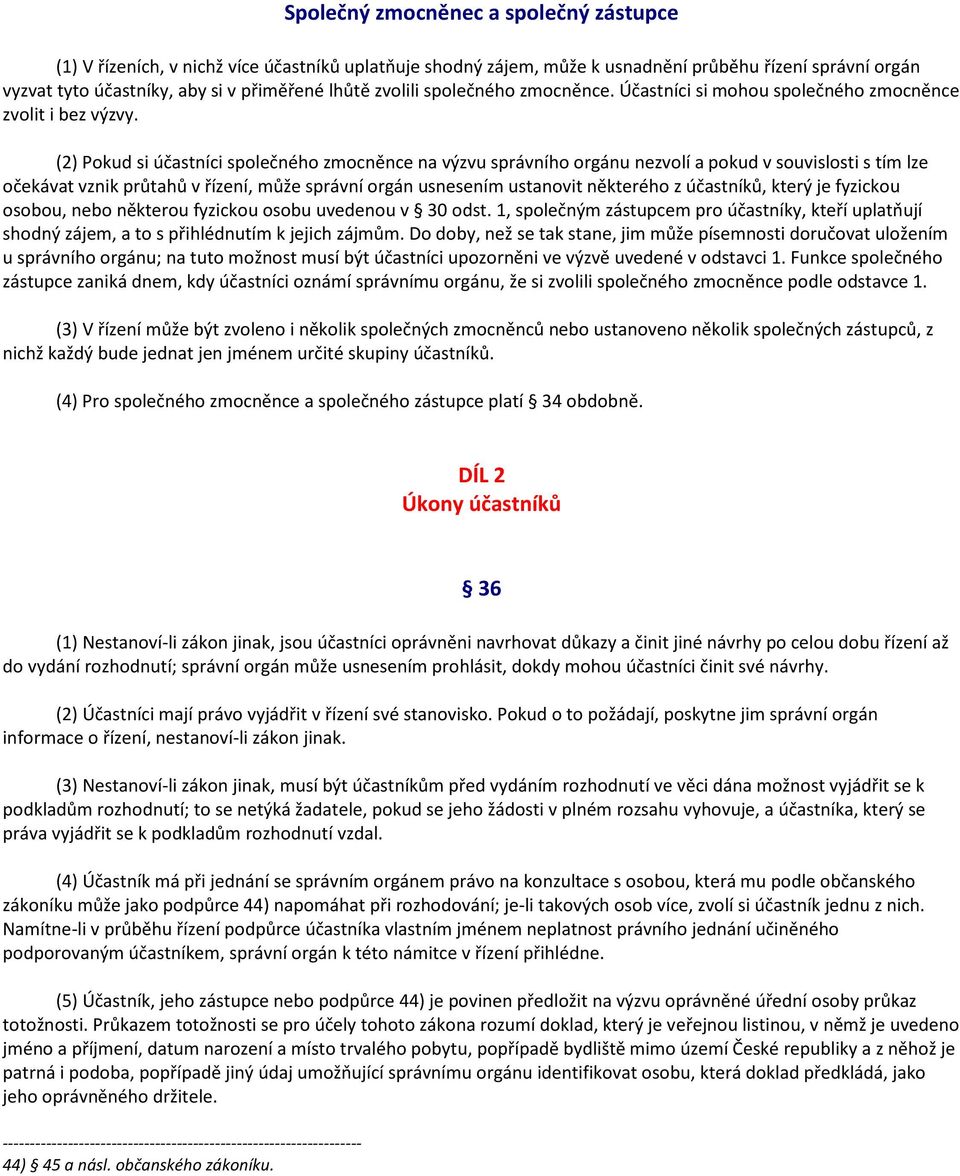 Společný zmocněnec a společný zástupce

(1) V řízeních, v nichž více účastníků uplatňuje shodný zájem, může k usnadnění průběhu řízení správní orgán vyzvat tyto účastníky, aby si v přiměřené lhůtě zvolili společného zmocněnce. Účastníci si mohou společného zmocněnce zvolit i bez výzvy.

(2) Pokud si účastníci společného zmocněnce na výzvu správního orgánu nezvolí a pokud v souvislosti s tím lze očekávat vznik průtahů v řízení, může správní orgán usnesením ustanovit některého z účastníků, který je fyzickou osobou, nebo některou fyzickou osobu uvedenou v § 30 odst. 1, společným zástupcem pro účastníky, kteří uplatňují shodný zájem, a to s přihlédnutím k jejich zájmům. Do doby, než se tak stane, jim může písemnosti doručovat uložením u správního orgánu; na tuto možnost musí být účastníci upozorněni ve výzvě uvedené v odstavci 1. Funkce společného zástupce zaniká dnem, kdy účastníci oznámí správnímu orgánu, že si zvolili společného zmocněnce podle odstavce 1.

(3) V řízení může být zvoleno i několik společných zmocněnců nebo ustanoveno několik společných zástupců, z nichž každý bude jednat jen jménem určité skupiny účastníků.

(4) Pro společného zmocněnce a společného zástupce platí § 34 obdobně.

DÍL 2
Úkony účastníků

§ 36

(1) Nestanoví-li zákon jinak, jsou účastníci oprávněni navrhovat důkazy a činit jiné návrhy po celou dobu řízení až do vydání rozhodnutí; správní orgán může usnesením prohlásit, dokdy mohou účastníci činit své návrhy.

(2) Účastníci mají právo vyjádřit v řízení své stanovisko. Pokud o to požádají, poskytne jim správní orgán informace o řízení, nestanoví-li zákon jinak.

(3) Nestanoví-li zákon jinak, musí být účastníkům před vydáním rozhodnutí ve věci dána možnost vyjádřit se k podkladům rozhodnutí; to se netýká žadatele, pokud se jeho žádosti v plném rozsahu vyhovuje, a účastníka, který se práva vyjádřit se k podkladům rozhodnutí vzdal.

(4) Účastník má při jednání se správním orgánem právo na konzultace s osobou, která mu podle občanského zákoníku může jako podpůrce 44) napomáhat při rozhodování; je-li takových osob více, zvolí si účastník jednu z nich. Namítne-li v průběhu řízení podpůrce účastníka vlastním jménem neplatnost právního jednání učiněného podporovaným účastníkem, správní orgán k této námitce v řízení přihlédne.

(5) Účastník, jeho zástupce nebo podpůrce 44) je povinen předložit na výzvu oprávněné úřední osoby průkaz totožnosti. Průkazem totožnosti se pro účely tohoto zákona rozumí doklad, který je veřejnou listinou, v němž je uvedeno jméno a příjmení, datum narození a místo trvalého pobytu, popřípadě bydliště mimo území České republiky a z něhož je patrná i podoba, popřípadě jiný údaj umožňující správnímu orgánu identifikovat osobu, která doklad předkládá, jako jeho oprávněného držitele.

------------------------------------------------------------------
44) § 45 a násl. občanského zákoníku.